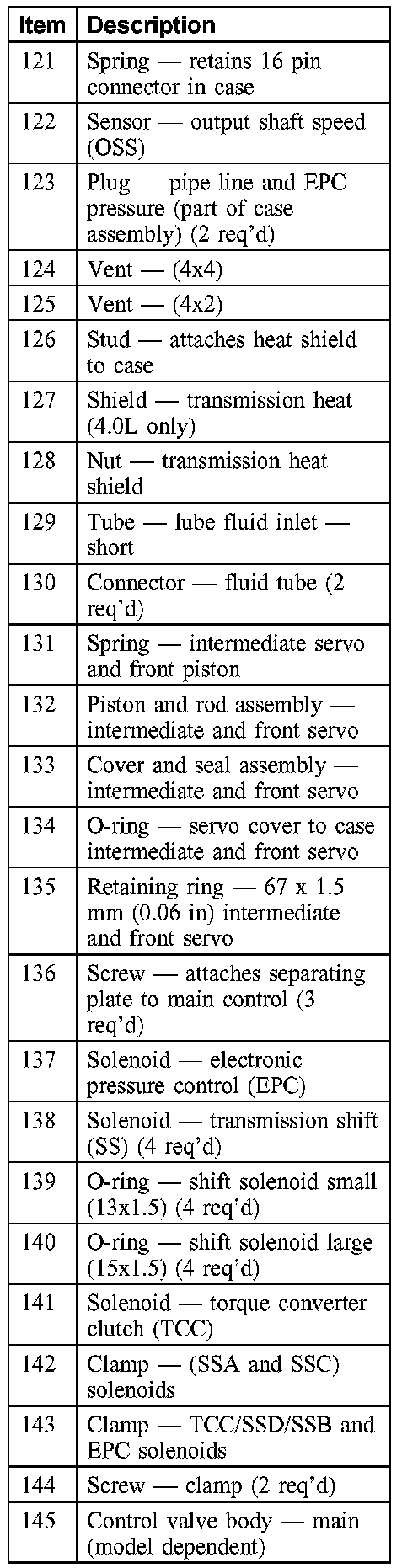 | Item | Description |
|---|---|
| 121 | Spring — retains 16 pin connector in case |
| 122 | Sensor — output shaft speed (OSS) |
| 123 | Plug — pipe line and EPC pressure (part of case assembly) (2 req'd) |
| 124 | Vent — (4x4) |
| 125 | Vent — (4x2) |
| 126 | Stud — attaches heat shield to case |
| 127 | Shield — transmission heat (4.0L only) |
| 128 | Nut — transmission heat shield |
| 129 | Tube — lube fluid inlet — short |
| 130 | Connector — fluid tube (2 req'd) |
| 131 | Spring — intermediate servo and front piston |
| 132 | Piston and rod assembly — intermediate and front servo |
| 133 | Cover and seal assembly — intermediate and front servo |
| 134 | O-ring — servo cover to case intermediate and front servo |
| 135 | Retaining ring — 67 x 1.5 mm (0.06 in) intermediate and front servo |
| 136 | Screw — attaches separating plate to main control (3 req'd) |
| 137 | Solenoid — electronic pressure control (EPC) |
| 138 | Solenoid — transmission shift (SS) (4 req'd) |
| 139 | O-ring — shift solenoid small (13x1.5) (4 req'd) |
| 140 | O-ring — shift solenoid large (15x1.5) (4 req'd) |
| 141 | Solenoid — torque converter clutch (TCC) |
| 142 | Clamp — (SSA and SSC) solenoids |
| 143 | Clamp — TCC/SSD/SSB and EPC solenoids |
| 144 | Screw — clamp (2 req'd) |
| 145 | Control valve body — main (model dependent) |